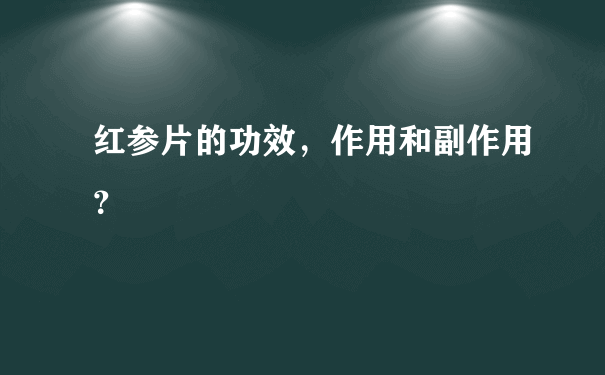 红参片的功效，作用和副作用？